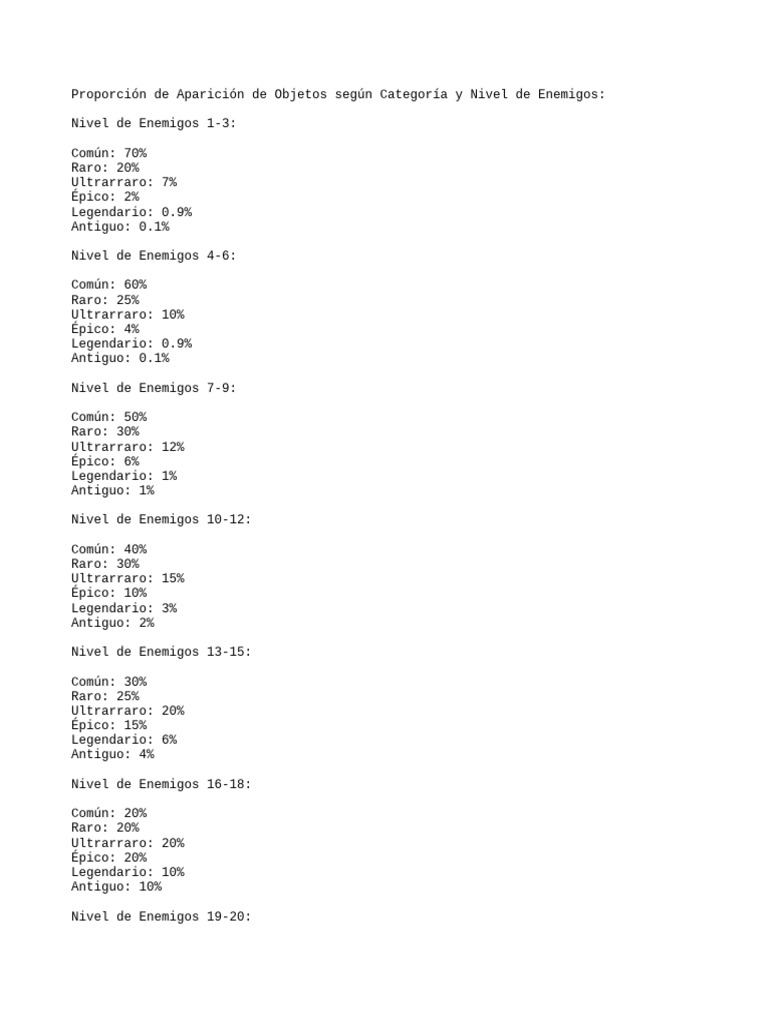 Proporción de Aparición de Objetos según Categoría y Nivel de Enemigos:

Nivel de Enemigos 1-3:

Común: 70%
Raro: 20%
Ultrarraro: 7%
Épico: 2%
Legendario: 0.9%
Antiguo: 0.1%

Nivel de Enemigos 4-6:

Común: 60%
Raro: 25%
Ultrarraro: 10%
Épico: 4%
Legendario: 0.9%
Antiguo: 0.1%

Nivel de Enemigos 7-9:

Común: 50%
Raro: 30%
Ultrarraro: 12%
Épico: 6%
Legendario: 1%
Antiguo: 1%

Nivel de Enemigos 10-12:

Común: 40%
Raro: 30%
Ultrarraro: 15%
Épico: 10%
Legendario: 3%
Antiguo: 2%

Nivel de Enemigos 13-15:

Común: 30%
Raro: 25%
Ultrarraro: 20%
Épico: 15%
Legendario: 6%
Antiguo: 4%

Nivel de Enemigos 16-18:

Común: 20%
Raro: 20%
Ultrarraro: 20%
Épico: 20%
Legendario: 10%
Antiguo: 10%

Nivel de Enemigos 19-20: